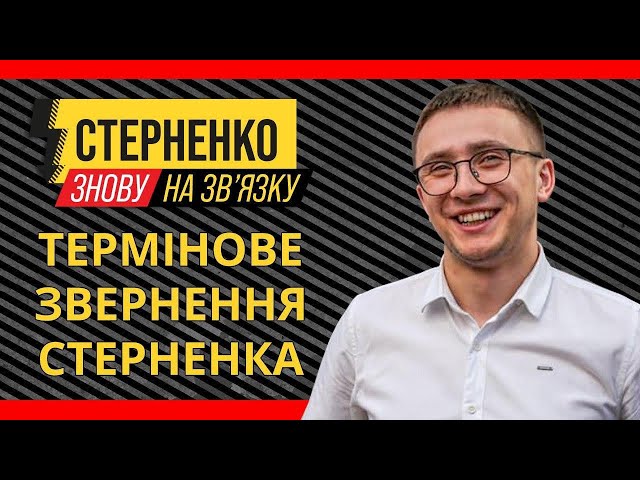 СТЕРНЕНКО
ЗНОВУ НА ЗВ'ЯЗКУ

ТЕРМІНОВЕ ЗВЕРНЕННЯ СТЕРНЕНКА